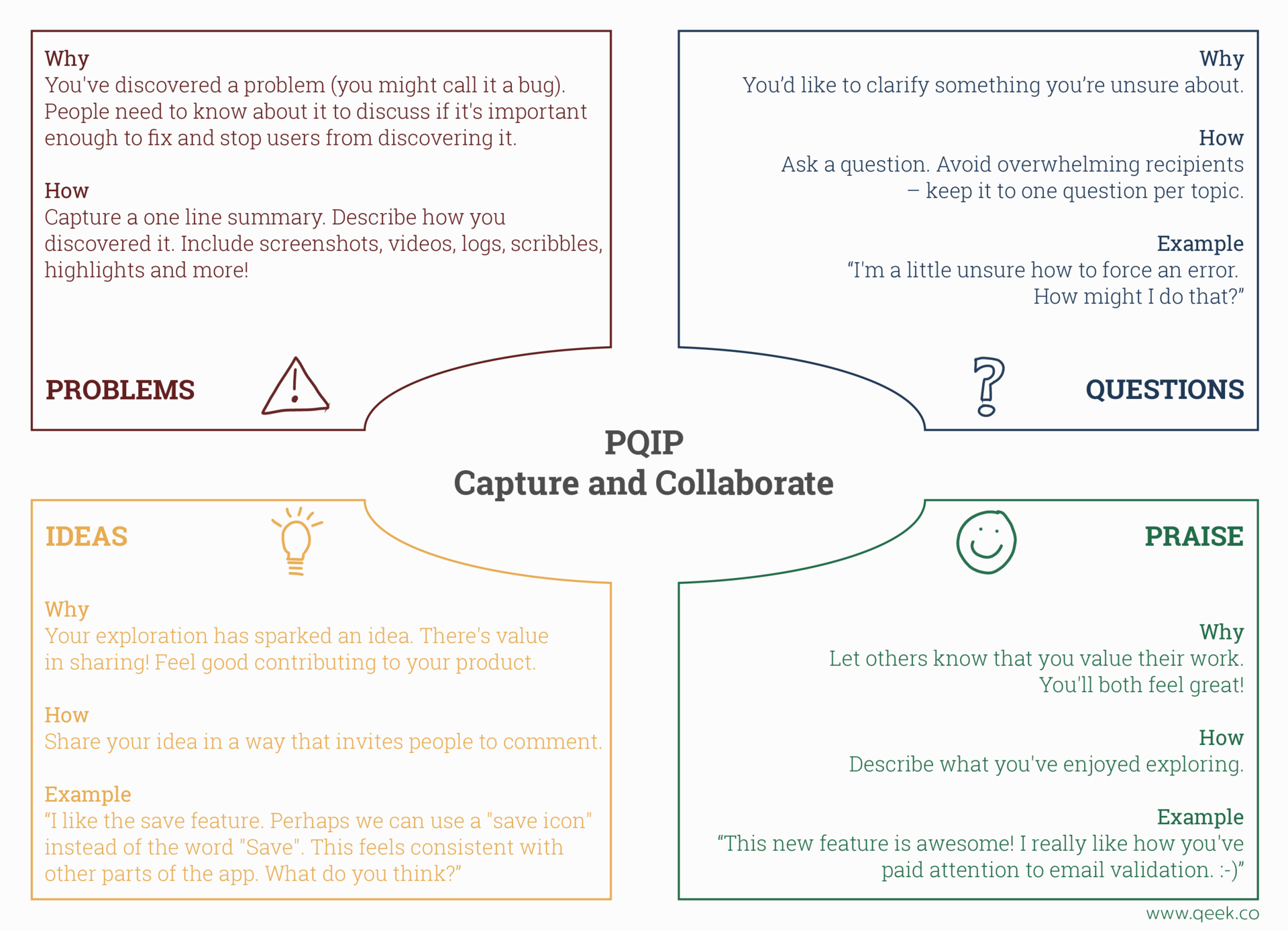 Why
You've discovered a problem (you might call it a bug). People need to know about it to discuss if it's important enough to fix and stop users from discovering it.

How
Capture a one line summary. Describe how you discovered it. Include screenshots, videos, logs, scribbles, highlights and more!

PROBLEMS

Why
You'd like to clarify something you're unsure about.

How
Ask a question. Avoid overwhelming recipients – keep it to one question per topic.

Example
"I'm a little unsure how to force an error. How might I do that?"

QUESTIONS

PQIP
Capture and Collaborate

IDEAS

Why
Your exploration has sparked an idea. There's value in sharing! Feel good contributing to your product.

How
Share your idea in a way that invites people to comment.

Example
"I like the save feature. Perhaps we can use a "save icon" instead of the word "Save". This feels consistent with other parts of the app. What do you think?"

PRAISE

Why
Let others know that you value their work. You'll both feel great!

How
Describe what you've enjoyed exploring.

Example
"This new feature is awesome! I really like how you've paid attention to email validation. :-)"

www.qeek.co